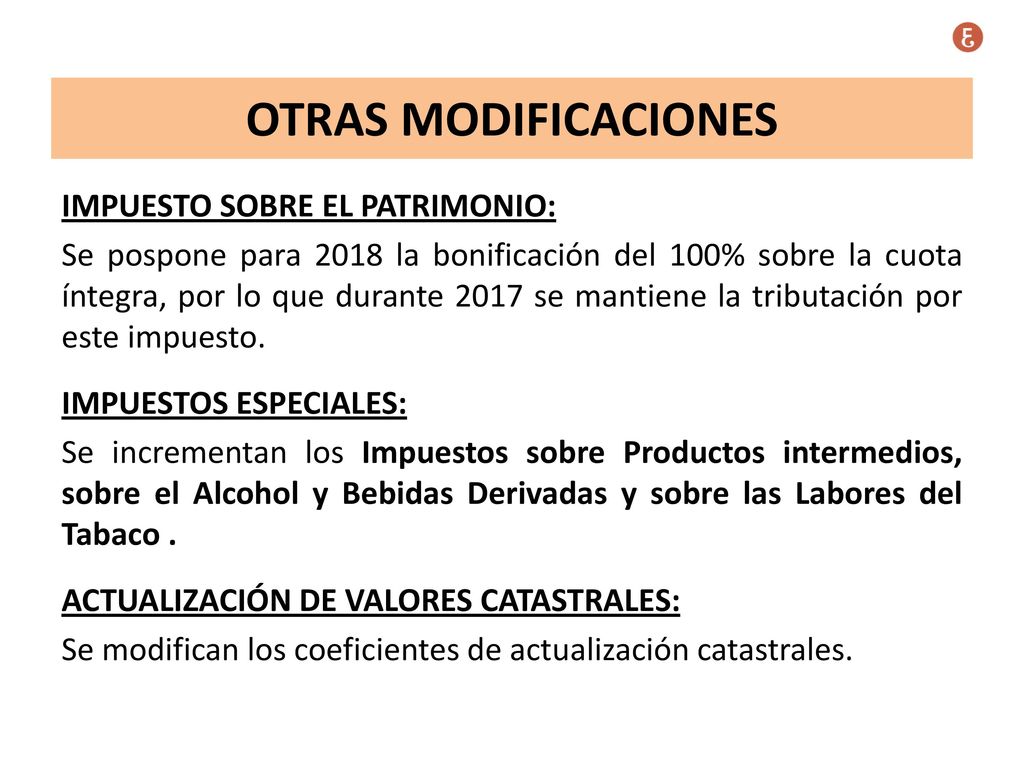 OTRAS MODIFICACIONES

IMPUESTO SOBRE EL PATRIMONIO:

Se pospone para 2018 la bonificación del 100% sobre la cuota íntegra, por lo que durante 2017 se mantiene la tributación por este impuesto.

IMPUESTOS ESPECIALES:

Se incrementan los Impuestos sobre Productos intermedios, sobre el Alcohol y Bebidas Derivadas y sobre las Labores del Tabaco .

ACTUALIZACIÓN DE VALORES CATASTRALES:

Se modifican los coeficientes de actualización catastrales.